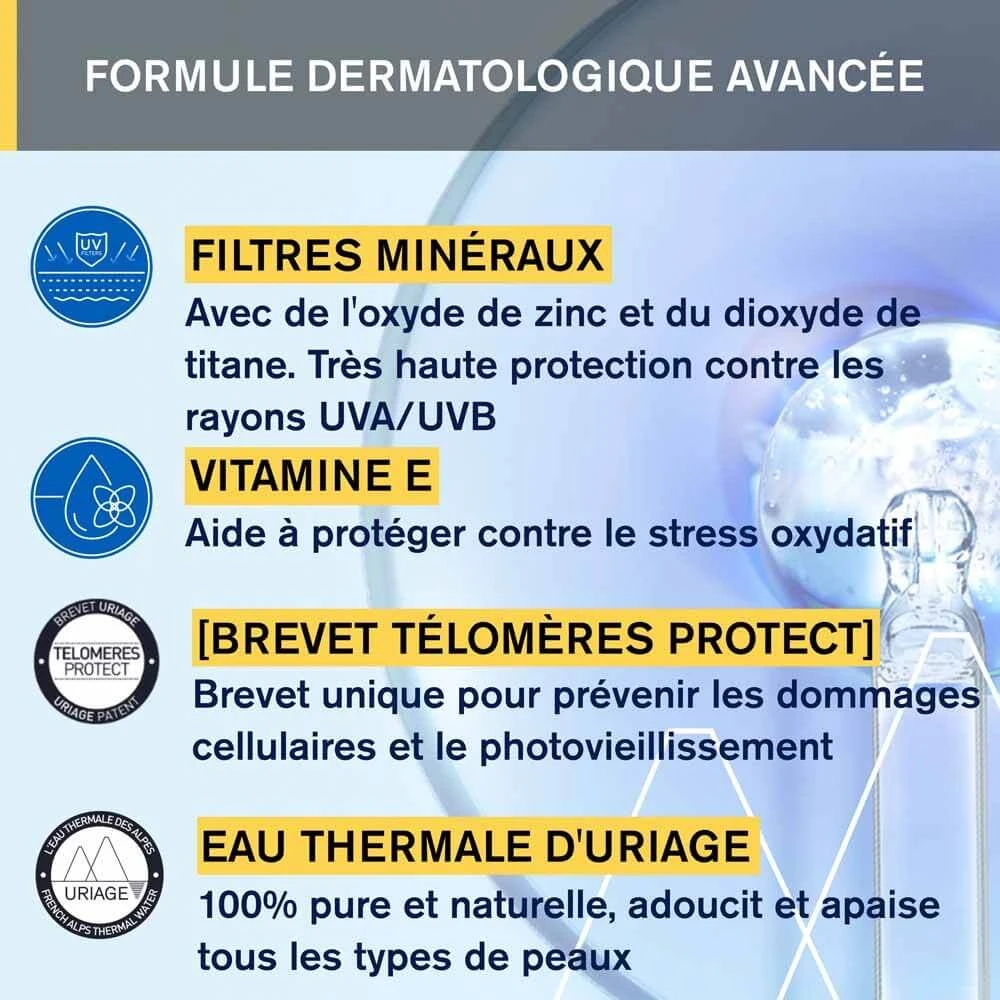 FORMULE DERMATOLOGIQUE AVANCÉE

UV FILTERS

FILTRES MINÉRAUX

Avec de l'oxyde de zinc et du dioxyde de titane. Très haute protection contre les rayons UVA/UVB

VITAMINE E

Aide à protéger contre le stress oxydatif

BREVET URIAGE
TELOMERES PROTECT
URIAGE PATENT

[BREVET TÉLOMÈRES PROTECT]

Brevet unique pour prévenir les dommages cellulaires et le photovieillissement

L'EAU THERMALE DES ALPES
URIAGE
FRENCH ALPS THERMAL WATER

EAU THERMALE D'URIAGE

100% pure et naturelle, adoucit et apaise tous les types de peaux